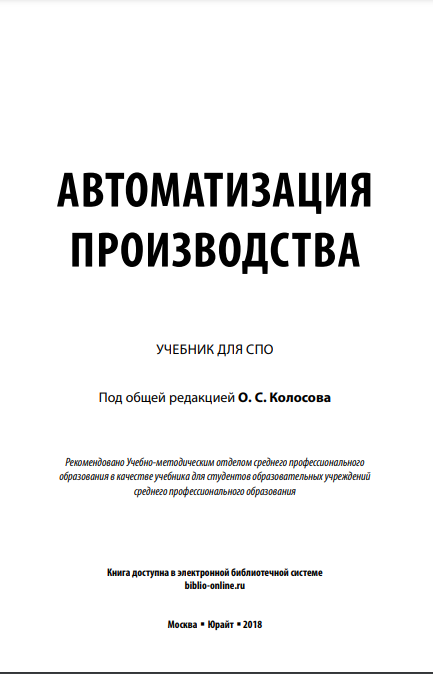 АВТОМАТИЗАЦИЯ ПРОИЗВОДСТВА

УЧЕБНИК ДЛЯ СПО

Под общей редакцией О. С. Колосова

Рекомендовано Учебно-методическим отделом среднего профессионального образования в качестве учебника для студентов образовательных учреждений среднего профессионального образования

Книга доступна в электронной библиотечной системе biblio-online.ru

Москва ▪ Юрайт ▪ 2018